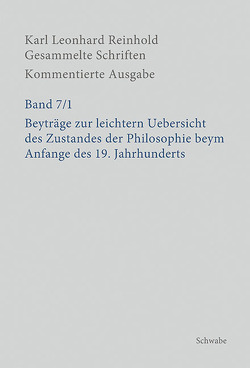 Karl Leonhard Reinhold
Gesammelte Schriften
Kommentierte Ausgabe

Band 7/1
Beyträge zur leichtern Uebersicht des Zustandes der Philosophie beym Anfange des 19. Jahrhunderts

Schwabe